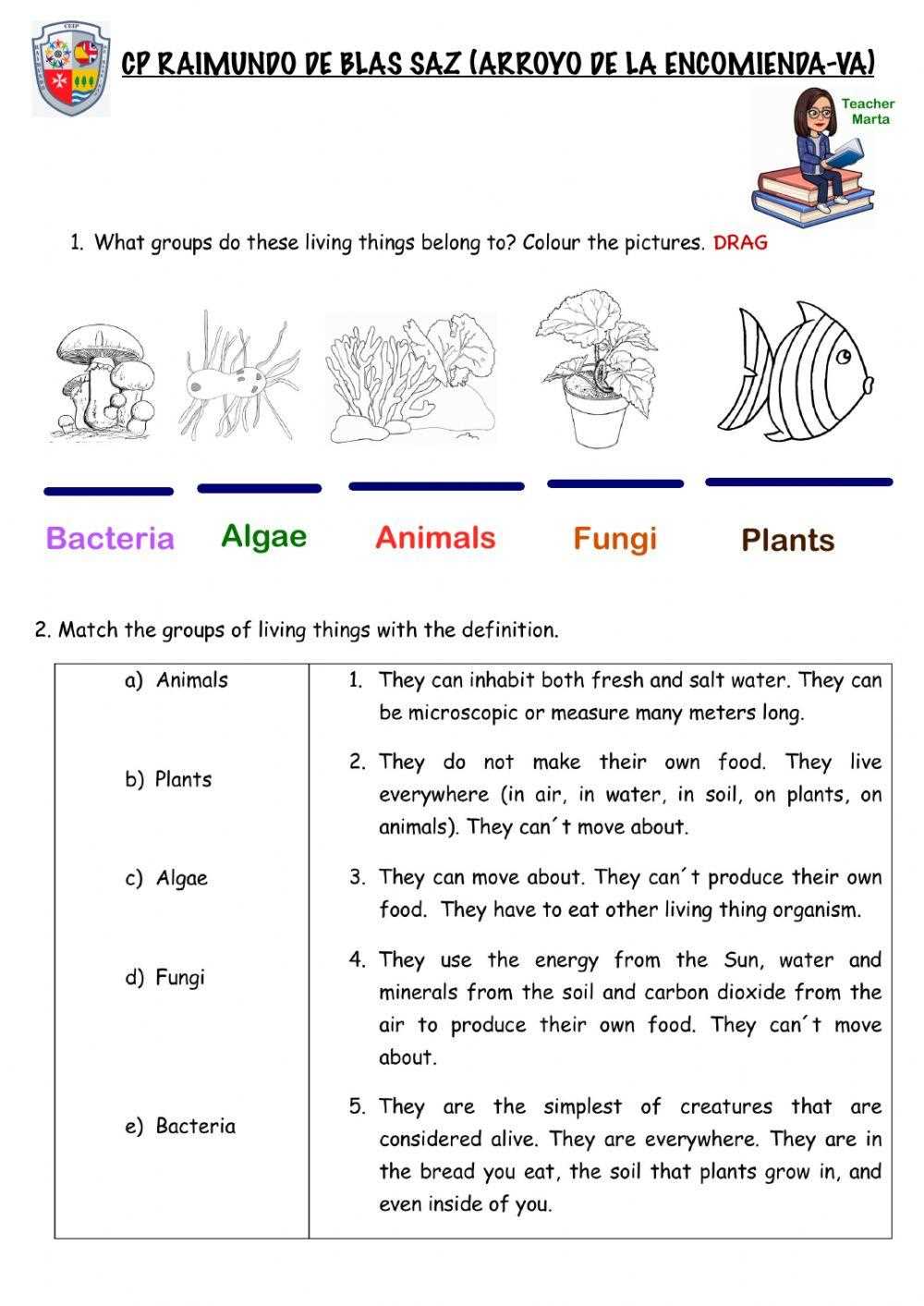 CP RAIMUNDO DE BLAS SAZ (ARROYO DE LA ENCOMIENDA-VA)

Teacher
Marta

1. What groups do these living things belong to? Colour the pictures. DRAG

Bacteria Algae Animals Fungi Plants

2. Match the groups of living things with the definition.

a) Animals
b) Plants
c) Algae
d) Fungi
e) Bacteria

1. They can inhabit both fresh and salt water. They can be microscopic or measure many meters long.
2. They do not make their own food. They live everywhere (in air, in water, in soil, on plants, on animals). They can´t move about.
3. They can move about. They can´t produce their own food. They have to eat other living thing organism.
4. They use the energy from the Sun, water and minerals from the soil and carbon dioxide from the air to produce their own food. They can´t move about.
5. They are the simplest of creatures that are considered alive. They are everywhere. They are in the bread you eat, the soil that plants grow in, and even inside of you.